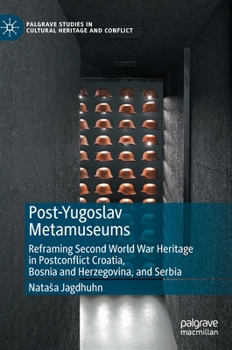 PALGRAVE STUDIES IN CULTURAL HERITAGE AND CONFLICT

Post-Yugoslav Metamuseums

Reframing Second World War Heritage in Postconflict Croatia, Bosnia and Herzegovina, and Serbia

Nataša Jagdhuhn

palgrave macmillan